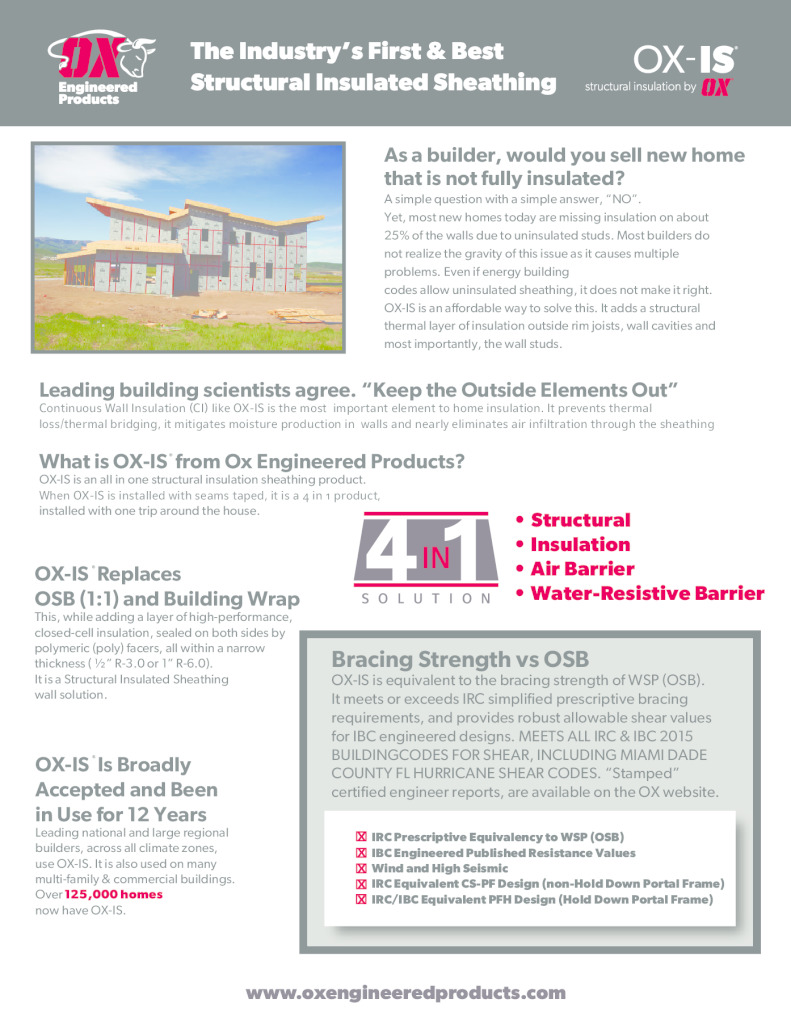 OX Engineered Products

The Industry's First & Best Structural Insulated Sheathing

OX-IS® structural insulation by OX

As a builder, would you sell new home that is not fully insulated?

A simple question with a simple answer, "NO".
Yet, most new homes today are missing insulation on about 25% of the walls due to uninsulated studs. Most builders do not realize the gravity of this issue as it causes multiple problems. Even if energy building codes allow uninsulated sheathing, it does not make it right. OX-IS is an affordable way to solve this. It adds a structural thermal layer of insulation outside rim joists, wall cavities and most importantly, the wall studs.

Leading building scientists agree. "Keep the Outside Elements Out"

Continuous Wall Insulation (CI) like OX-IS is the most important element to home insulation. It prevents thermal loss/thermal bridging, it mitigates moisture production in walls and nearly eliminates air infiltration through the sheathing

What is OX-IS® from Ox Engineered Products?

OX-IS is an all in one structural insulation sheathing product.
When OX-IS is installed with seams taped, it is a 4 in 1 product, installed with one trip around the house.

4 IN 1 SOLUTION

• Structural
• Insulation
• Air Barrier
• Water-Resistive Barrier

OX-IS® Replaces OSB (1:1) and Building Wrap

This, while adding a layer of high-performance, closed-cell insulation, sealed on both sides by polymeric (poly) facers, all within a narrow thickness ( ½" R-3.0 or 1" R-6.0).
It is a Structural Insulated Sheathing wall solution.

OX-IS® Is Broadly Accepted and Been in Use for 12 Years

Leading national and large regional builders, across all climate zones, use OX-IS. It is also used on many multi-family & commercial buildings. Over 125,000 homes now have OX-IS.

Bracing Strength vs OSB

OX-IS is equivalent to the bracing strength of WSP (OSB). It meets or exceeds IRC simplified prescriptive bracing requirements, and provides robust allowable shear values for IBC engineered designs. MEETS ALL IRC & IBC 2015 BUILDINGCODES FOR SHEAR, INCLUDING MIAMI DADE COUNTY FL HURRICANE SHEAR CODES. "Stamped" certified engineer reports, are available on the OX website.

☒ IRC Prescriptive Equivalency to WSP (OSB)
☒ IBC Engineered Published Resistance Values
☒ Wind and High Seismic
☒ IRC Equivalent CS-PF Design (non-Hold Down Portal Frame)
☒ IRC/IBC Equivalent PFH Design (Hold Down Portal Frame)

www.oxengineeredproducts.com